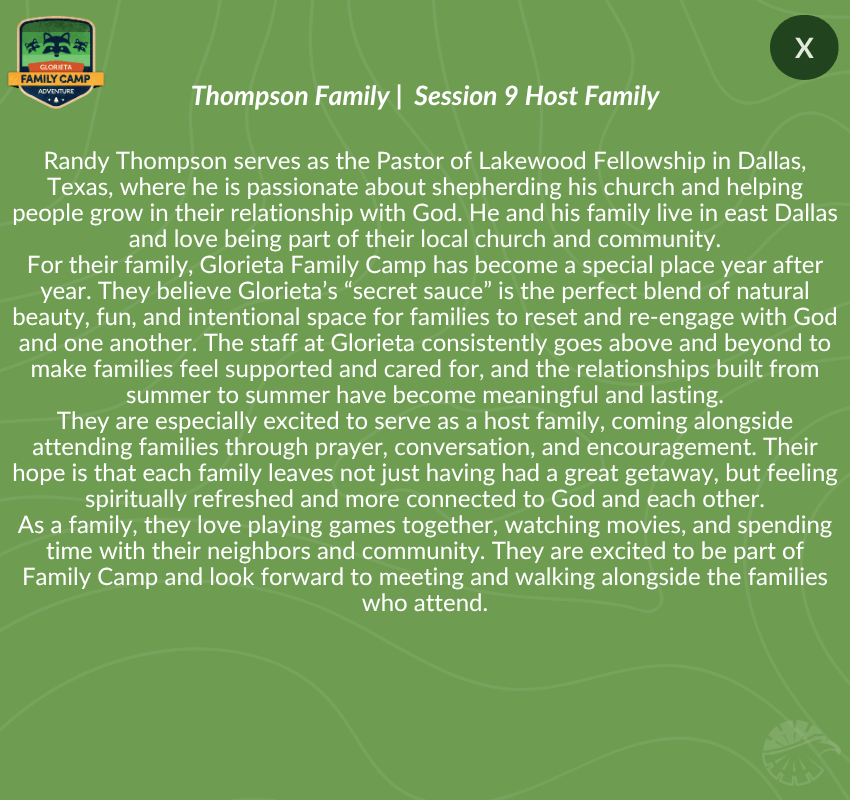 GLORIETA
FAMILY CAMP
ADVENTURE

X

Thompson Family | Session 9 Host Family

Randy Thompson serves as the Pastor of Lakewood Fellowship in Dallas, Texas, where he is passionate about shepherding his church and helping people grow in their relationship with God. He and his family live in east Dallas and love being part of their local church and community.
For their family, Glorieta Family Camp has become a special place year after year. They believe Glorieta's "secret sauce" is the perfect blend of natural beauty, fun, and intentional space for families to reset and re-engage with God and one another. The staff at Glorieta consistently goes above and beyond to make families feel supported and cared for, and the relationships built from summer to summer have become meaningful and lasting.
They are especially excited to serve as a host family, coming alongside attending families through prayer, conversation, and encouragement. Their hope is that each family leaves not just having had a great getaway, but feeling spiritually refreshed and more connected to God and each other.
As a family, they love playing games together, watching movies, and spending time with their neighbors and community. They are excited to be part of Family Camp and look forward to meeting and walking alongside the families who attend.